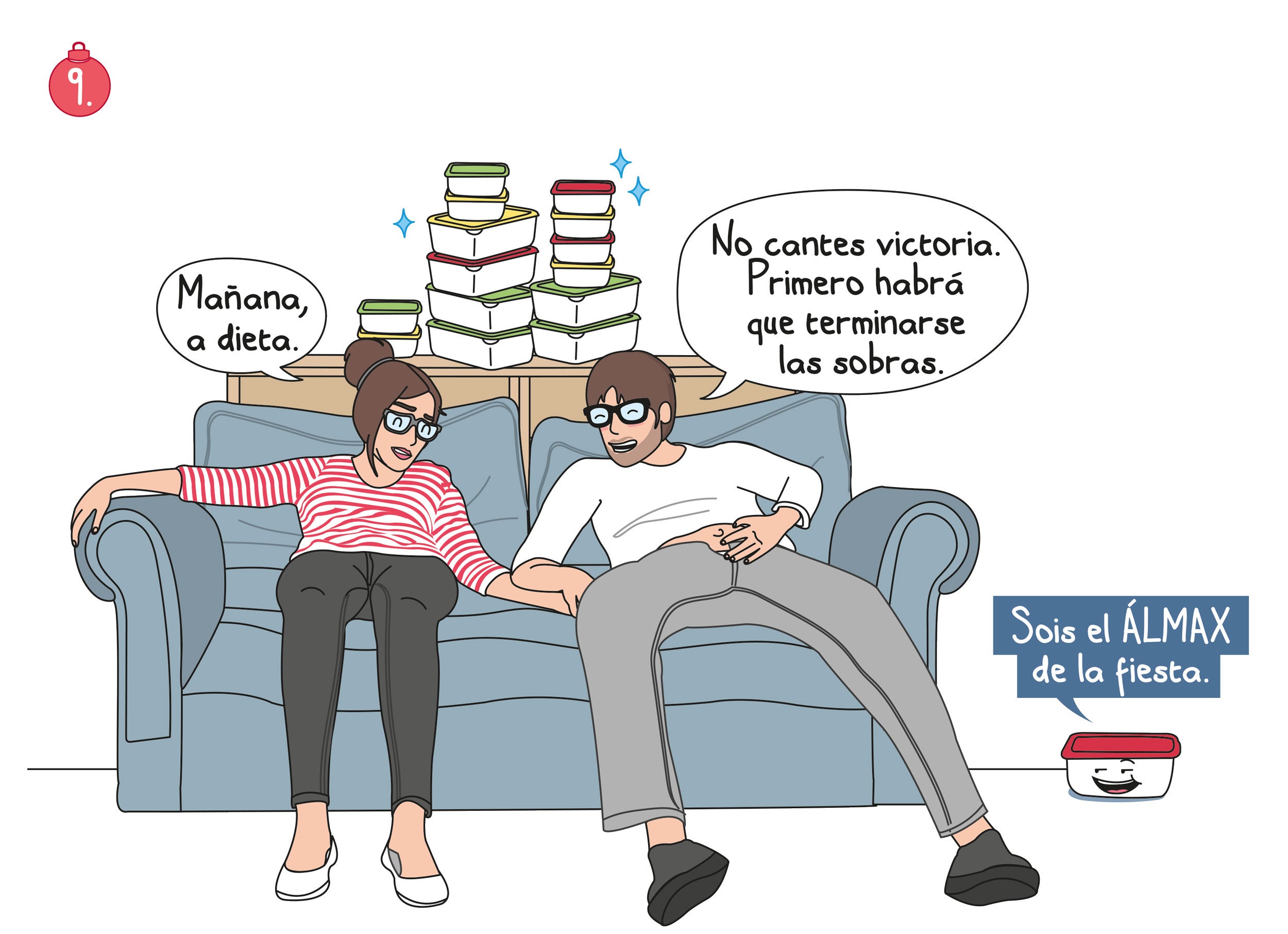 9.

Mañana, a dieta.

No cantes victoria. Primero habrá que terminarse las sobras.

Sois el ÁLMAX de la fiesta.